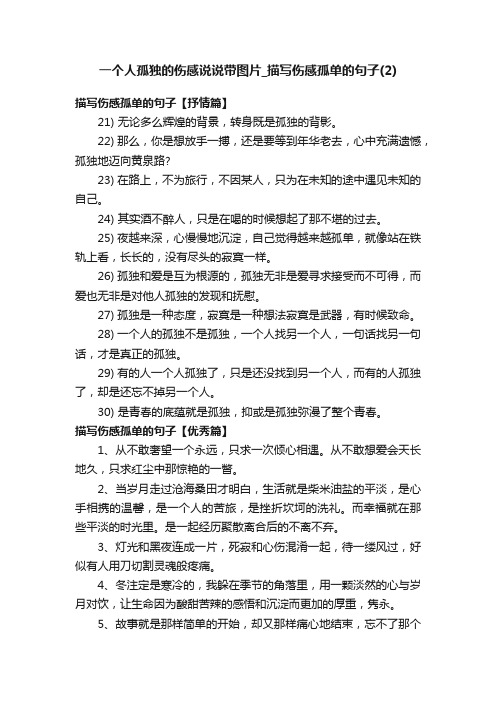 一个人孤独的伤感说说带图片_描写伤感孤单的句子(2)

描写伤感孤单的句子【抒情篇】

21) 无论多么辉煌的背景，转身既是孤独的背影。

22) 那么，你是想放手一搏，还是要等到年华老去，心中充满遗憾，孤独地迈向黄泉路?

23) 在路上，不为旅行，不因某人，只为在未知的途中遇见未知的自己。

24) 其实酒不醉人，只是在喝的时候想起了那不堪的过去。

25) 夜越来深，心慢慢地沉淀，自己觉得越来越孤单，就像站在铁轨上看，长长的，没有尽头的寂寞一样。

26) 孤独和爱是互为根源的，孤独无非是爱寻求接受而不可得，而爱也无非是对他人孤独的发现和抚慰。

27) 孤独是一种态度，寂寞是一种想法寂寞是武器，有时候致命。

28) 一个人的孤独不是孤独，一个人找另一个人，一句话找另一句话，才是真正的孤独。

29) 有的人一个人孤独了，只是还没找到另一个人，而有的人孤独了，却是还忘不掉另一个人。

30) 是青春的底蕴就是孤独，抑或是孤独弥漫了整个青春。

描写伤感孤单的句子【优秀篇】

1、从不敢奢望一个永远，只求一次倾心相遇。从不敢想爱会天长地久，只求红尘中那惊艳的一瞥。

2、当岁月走过沧海桑田才明白，生活就是柴米油盐的平淡，是心手相携的温馨，是一个人的苦旅，是挫折坎坷的洗礼。而幸福就在那些平淡的时光里。是一起经历聚散离合后的不离不弃。

3、灯光和黑夜连成一片，死寂和心伤混淆一起，待一缕风过，好似有人用刀切割灵魂般疼痛。

4、冬注定是寒冷的，我躲在季节的角落里，用一颗淡然的心与岁月对饮，让生命因为酸甜苦辣的感悟和沉淀而更加的厚重，隽永。

5、故事就是那样简单的开始，却又那样痛心地结束，忘不了那个